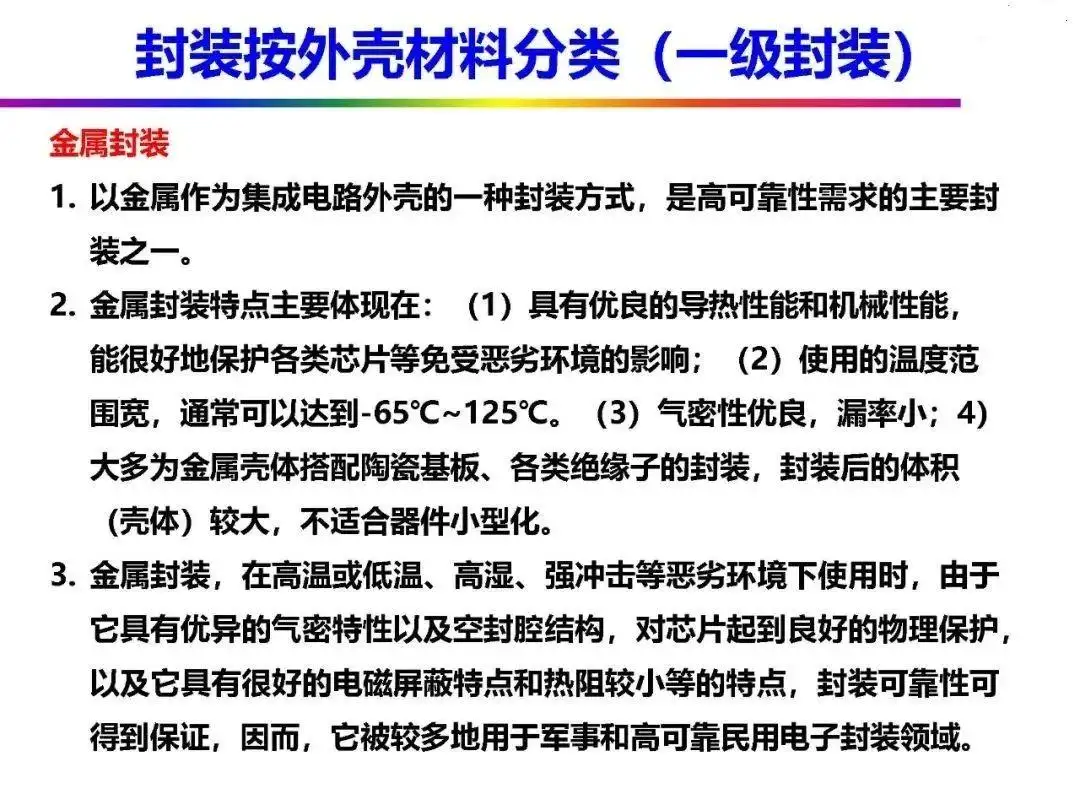 封装按外壳材料分类（一级封装）

金属封装

1. 以金属作为集成电路外壳的一种封装方式，是高可靠性需求的主要封装之一。

2. 金属封装特点主要体现在：（1）具有优良的导热性能和机械性能，能很好地保护各类芯片等免受恶劣环境的影响；（2）使用的温度范围宽，通常可以达到-65℃~125℃。（3）气密性优良，漏率小；4）大多为金属壳体搭配陶瓷基板、各类绝缘子的封装，封装后的体积（壳体）较大，不适合器件小型化。

3. 金属封装，在高温或低温、高湿、强冲击等恶劣环境下使用时，由于它具有优异的气密特性以及空封腔结构，对芯片起到良好的物理保护，以及它具有很好的电磁屏蔽特点和热阻较小等的特点，封装可靠性可得到保证，因而，它被较多地用于军事和高可靠民用电子封装领域。